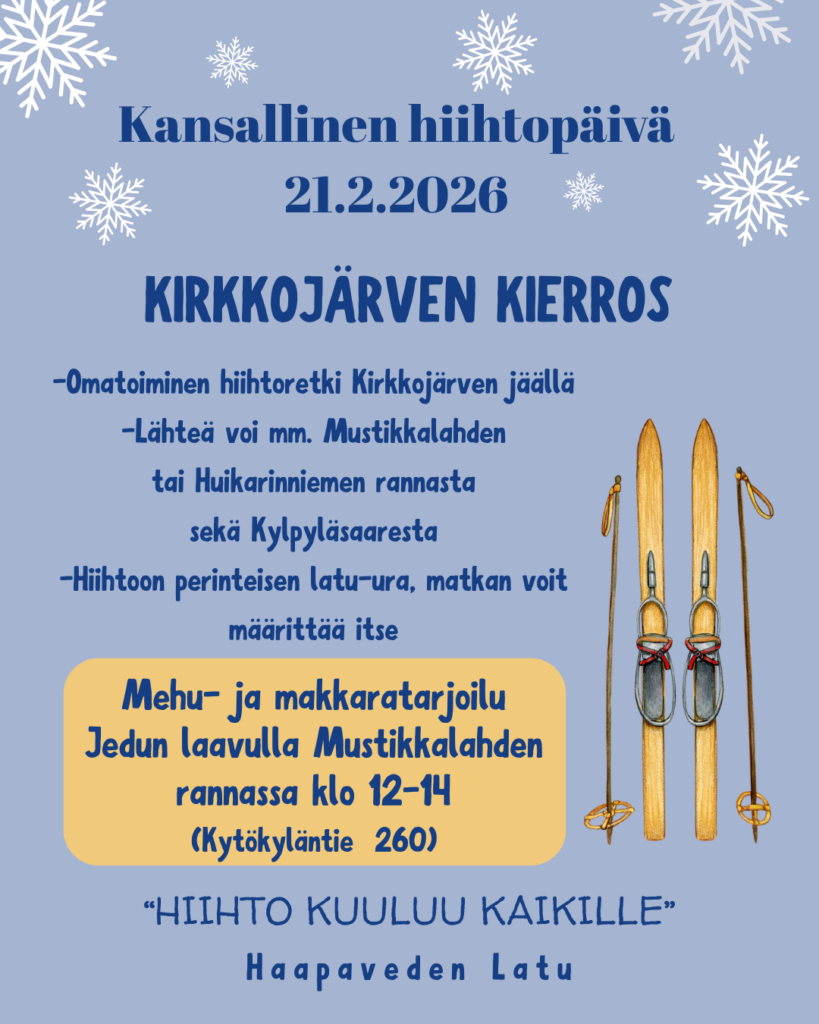 Kansallinen hiihtopäivä
21.2.2026

KIRKKOJÄRVEN KIERROS

-Omatoiminen hiihtoretki Kirkkojärven jäällä
-Lähteä voi mm. Mustikkalahden tai Huikarinniemen rannasta sekä Kylpyläsaaresta
-Hiihtoon perinteisen latu-ura, matkan voit määrittää itse

Mehu- ja makkaratarjoilu
Jedun laavulla Mustikkalahden rannassa klo 12-14
(Kytökyläntie 260)

"HIIHTO KUULUU KAIKILLE"
Haapaveden Latu